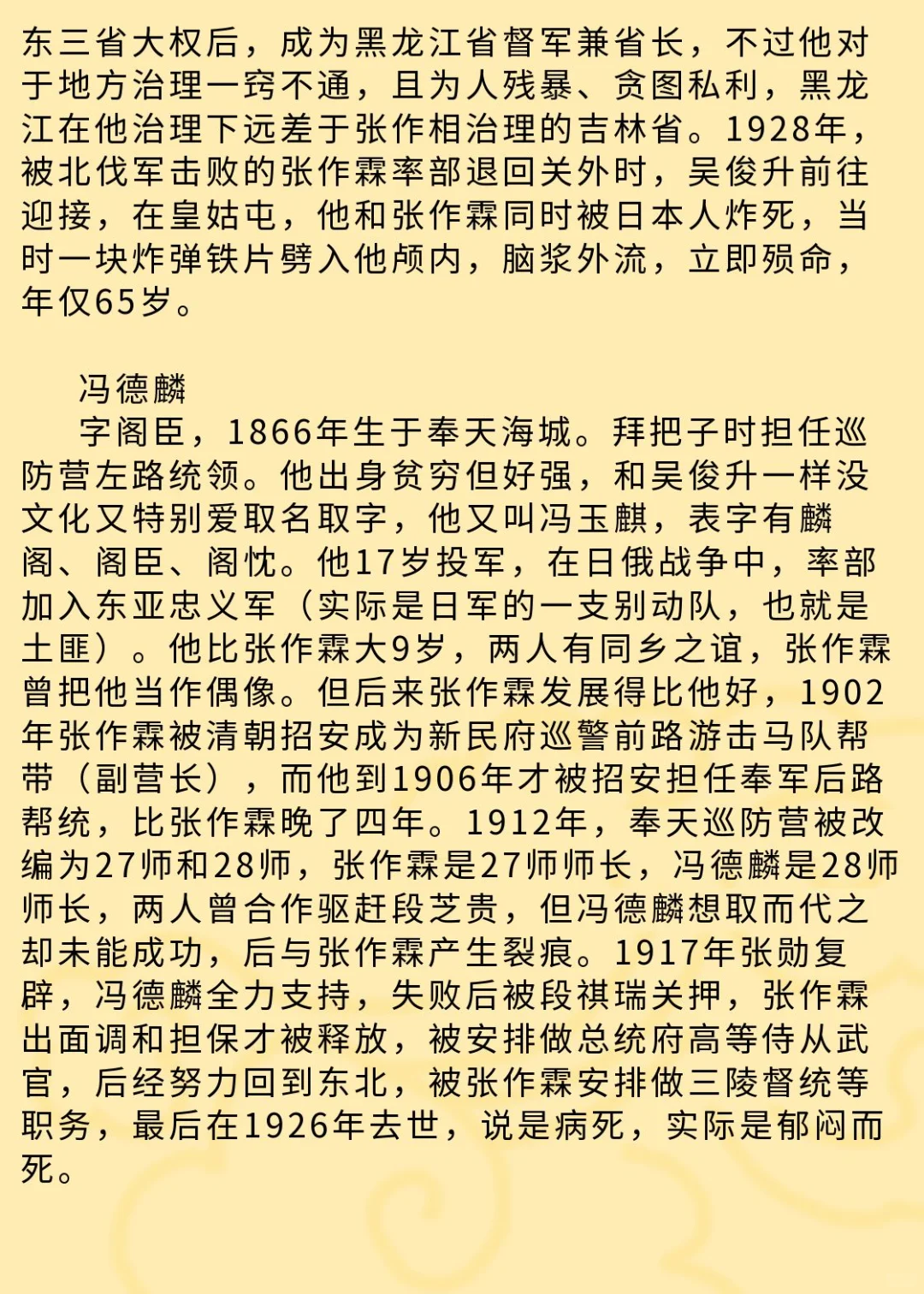 东三省大权后，成为黑龙江省督军兼省长，不过他对于地方治理一窍不通，且为人残暴、贪图私利，黑龙江在他治理下远差于张作相治理的吉林省。1928年，被北伐军击败的张作霖率部退回关外时，吴俊升前往迎接，在皇姑屯，他和张作霖同时被日本人炸死，当时一块炸弹铁片劈入他颅内，脑浆外流，立即殒命，年仅65岁。

冯德麟

字阁臣，1866年生于奉天海城。拜把子时担任巡防营左路统领。他出身贫穷但好强，和吴俊升一样没文化又特别爱取名取字，他又叫冯玉麒，表字有麟阁、阁臣、阁忱。他17岁投军，在日俄战争中，率部加入东亚忠义军（实际是日军的一支别动队，也就是土匪）。他比张作霖大9岁，两人有同乡之谊，张作霖曾把他当作偶像。但后来张作霖发展得比他好，1902年张作霖被清朝招安成为新民府巡警前路游击马队帮带（副营长），而他到1906年才被招安担任奉军后路帮统，比张作霖晚了四年。1912年，奉天巡防营被改编为27师和28师，张作霖是27师师长，冯德麟是28师师长，两人曾合作驱赶段芝贵，但冯德麟想取而代之却未能成功，后与张作霖产生裂痕。1917年张勋复辟，冯德麟全力支持，失败后被段祺瑞关押，张作霖出面调和担保才被释放，被安排做总统府高等侍从武官，后经努力回到东北，被张作霖安排做三陵督统等职务，最后在1926年去世，说是病死，实际是郁闷而死。